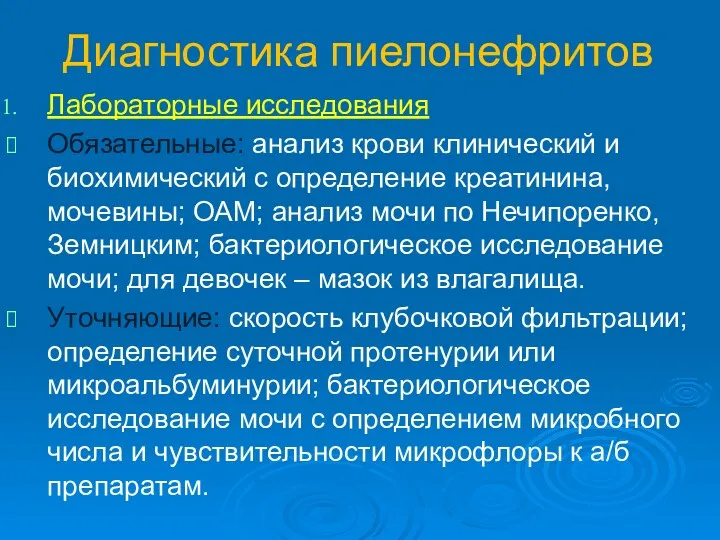 Диагностика пиелонефритов

1. Лабораторные исследования

Обязательные: анализ крови клинический и биохимический с определение креатинина, мочевины; ОАМ; анализ мочи по Нечипоренко, Земницким; бактериологическое исследование мочи; для девочек – мазок из влагалища.

Уточняющие: скорость клубочковой фильтрации; определение суточной протенурии или микроальбуминурии; бактериологическое исследование мочи с определением микробного числа и чувствительности микрофлоры к а/б препаратам.